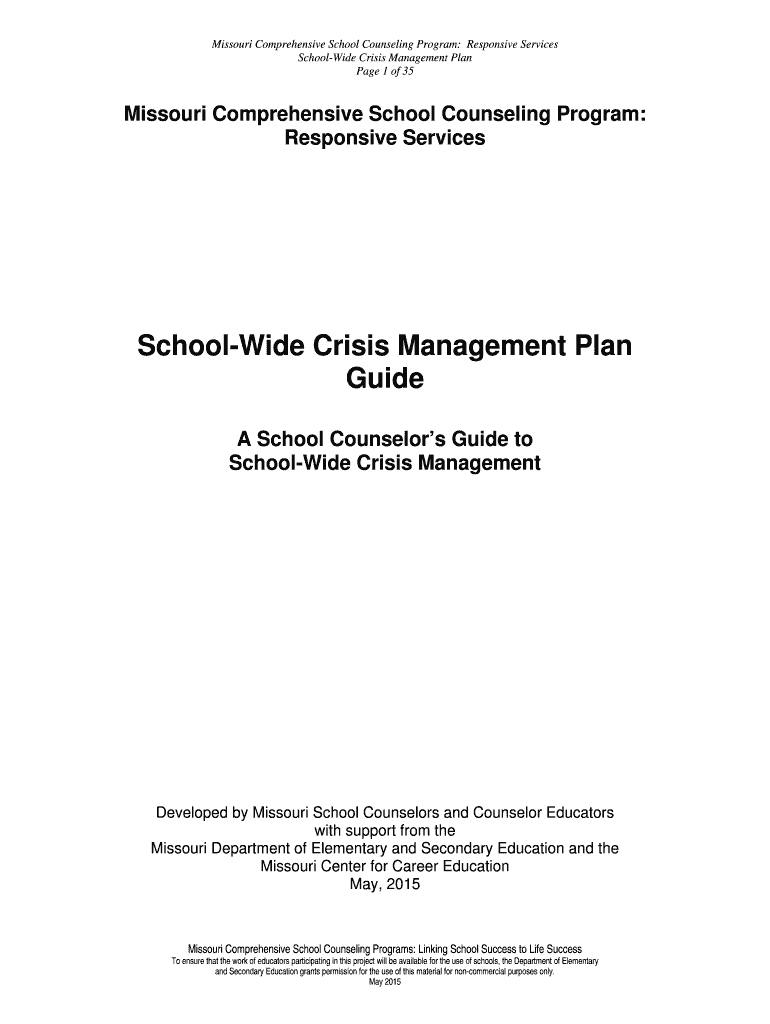 Missouri Comprehensive School Counseling Program: Responsive Services
School-Wide Crisis Management Plan
Page 1 of 35

Missouri Comprehensive School Counseling Program: Responsive Services

School-Wide Crisis Management Plan Guide

A School Counselor's Guide to School-Wide Crisis Management

Developed by Missouri School Counselors and Counselor Educators with support from the Missouri Department of Elementary and Secondary Education and the Missouri Center for Career Education
May, 2015

Missouri Comprehensive School Counseling Programs: Linking School Success to Life Success
To ensure that the work of educators participating in this project will be available for the use of schools, the Department of Elementary and Secondary Education grants permission for the use of this material for non-commercial purposes only.
May 2015